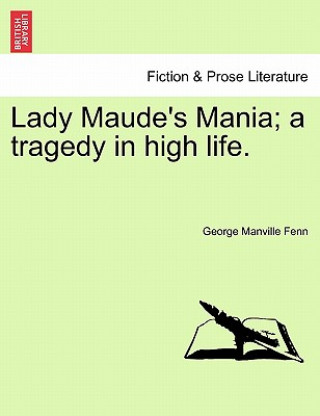 BRITISH LIBRARY

Fiction & Prose Literature

Lady Maude's Mania; a tragedy in high life.

George Manville Fenn